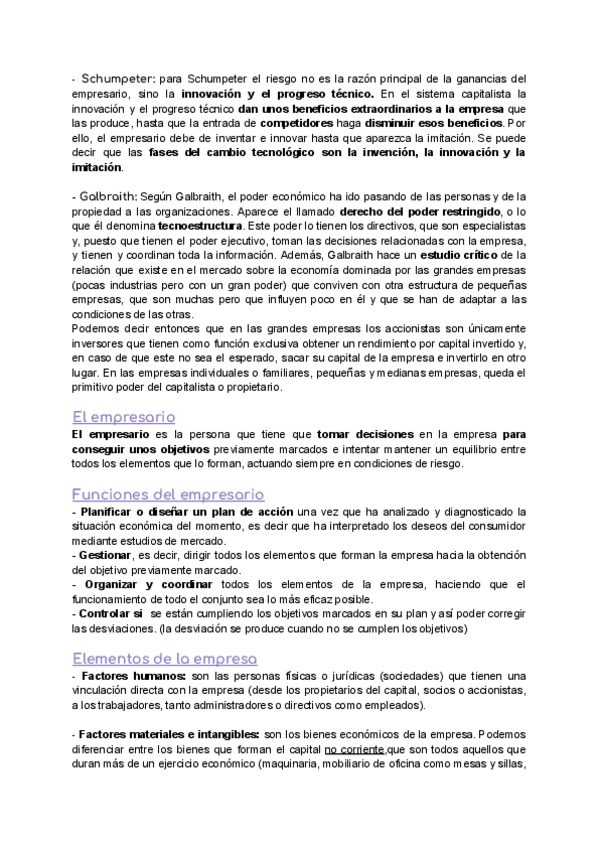 - Schumpeter: para Schumpeter el riesgo no es la razón principal de la ganancias del empresario, sino la innovación y el progreso técnico. En el sistema capitalista la innovación y el progreso técnico dan unos beneficios extraordinarios a la empresa que las produce, hasta que la entrada de competidores haga disminuir esos beneficios. Por ello, el empresario debe de inventar e innovar hasta que aparezca la imitación. Se puede decir que las fases del cambio tecnológico son la invención, la innovación y la imitación.

- Galbraith: Según Galbraith, el poder económico ha ido pasando de las personas y de la propiedad a las organizaciones. Aparece el llamado derecho del poder restringido, o lo que él denomina tecnoestructura. Este poder lo tienen los directivos, que son especialistas y, puesto que tienen el poder ejecutivo, toman las decisiones relacionadas con la empresa, y tienen y coordinan toda la información. Además, Galbraith hace un estudio crítico de la relación que existe en el mercado sobre la economía dominada por las grandes empresas (pocas industrias pero con un gran poder) que conviven con otra estructura de pequeñas empresas, que son muchas pero que influyen poco en él y que se han de adaptar a las condiciones de las otras.
Podemos decir entonces que en las grandes empresas los accionistas son únicamente inversores que tienen como función exclusiva obtener un rendimiento por capital invertido y, en caso de que este no sea el esperado, sacar su capital de la empresa e invertirlo en otro lugar. En las empresas individuales o familiares, pequeñas y medianas empresas, queda el primitivo poder del capitalista o propietario.

El empresario
El empresario es la persona que tiene que tomar decisiones en la empresa para conseguir unos objetivos previamente marcados e intentar mantener un equilibrio entre todos los elementos que lo forman, actuando siempre en condiciones de riesgo.

Funciones del empresario
- Planificar o diseñar un plan de acción una vez que ha analizado y diagnosticado la situación económica del momento, es decir que ha interpretado los deseos del consumidor mediante estudios de mercado.
- Gestionar, es decir, dirigir todos los elementos que forman la empresa hacia la obtención del objetivo previamente marcado.
- Organizar y coordinar todos los elementos de la empresa, haciendo que el funcionamiento de todo el conjunto sea lo más eficaz posible.
- Controlar si se están cumpliendo los objetivos marcados en su plan y así poder corregir las desviaciones. (la desviación se produce cuando no se cumplen los objetivos)

Elementos de la empresa
- Factores humanos: son las personas físicas o jurídicas (sociedades) que tienen una vinculación directa con la empresa (desde los propietarios del capital, socios o accionistas, a los trabajadores, tanto administradores o directivos como empleados).

- Factores materiales e intangibles: son los bienes económicos de la empresa. Podemos diferenciar entre los bienes que forman el capital no corriente,que son todos aquellos que duran más de un ejercicio económico (maquinaria, mobiliario de oficina como mesas y sillas,